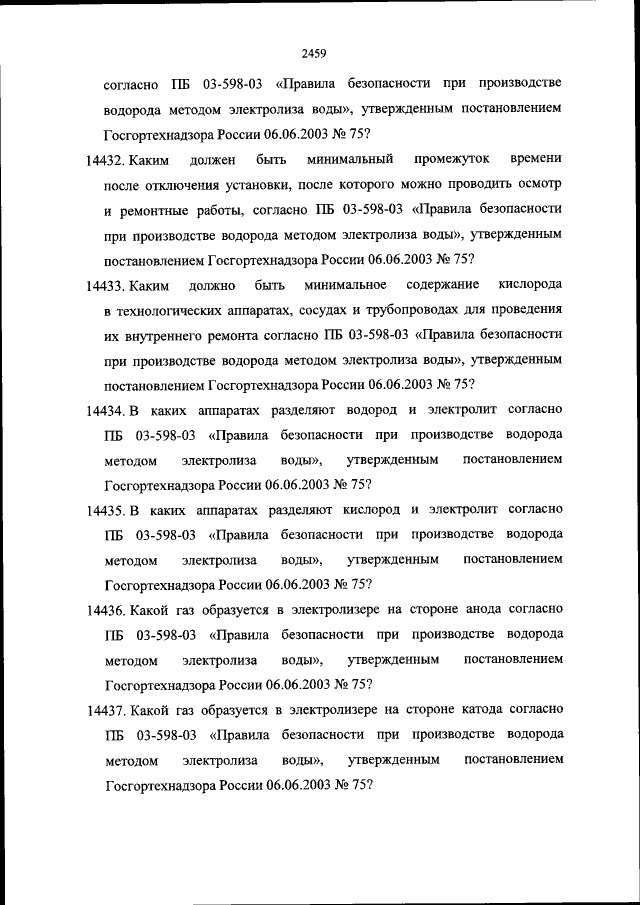 2459

согласно ПБ 03-598-03 «Правила безопасности при производстве водорода методом электролиза воды», утвержденным постановлением Госгортехнадзора России 06.06.2003 № 75?

14432. Каким должен быть минимальный промежуток времени после отключения установки, после которого можно проводить осмотр и ремонтные работы, согласно ПБ 03-598-03 «Правила безопасности при производстве водорода методом электролиза воды», утвержденным постановлением Госгортехнадзора России 06.06.2003 № 75?

14433. Каким должно быть минимальное содержание кислорода в технологических аппаратах, сосудах и трубопроводах для проведения их внутреннего ремонта согласно ПБ 03-598-03 «Правила безопасности при производстве водорода методом электролиза воды», утвержденным постановлением Госгортехнадзора России 06.06.2003 № 75?

14434. В каких аппаратах разделяют водород и электролит согласно ПБ 03-598-03 «Правила безопасности при производстве водорода методом электролиза воды», утвержденным постановлением Госгортехнадзора России 06.06.2003 № 75?

14435. В каких аппаратах разделяют кислород и электролит согласно ПБ 03-598-03 «Правила безопасности при производстве водорода методом электролиза воды», утвержденным постановлением Госгортехнадзора России 06.06.2003 № 75?

14436. Какой газ образуется в электролизере на стороне анода согласно ПБ 03-598-03 «Правила безопасности при производстве водорода методом электролиза воды», утвержденным постановлением Госгортехнадзора России 06.06.2003 № 75?

14437. Какой газ образуется в электролизере на стороне катода согласно ПБ 03-598-03 «Правила безопасности при производстве водорода методом электролиза воды», утвержденным постановлением Госгортехнадзора России 06.06.2003 № 75?